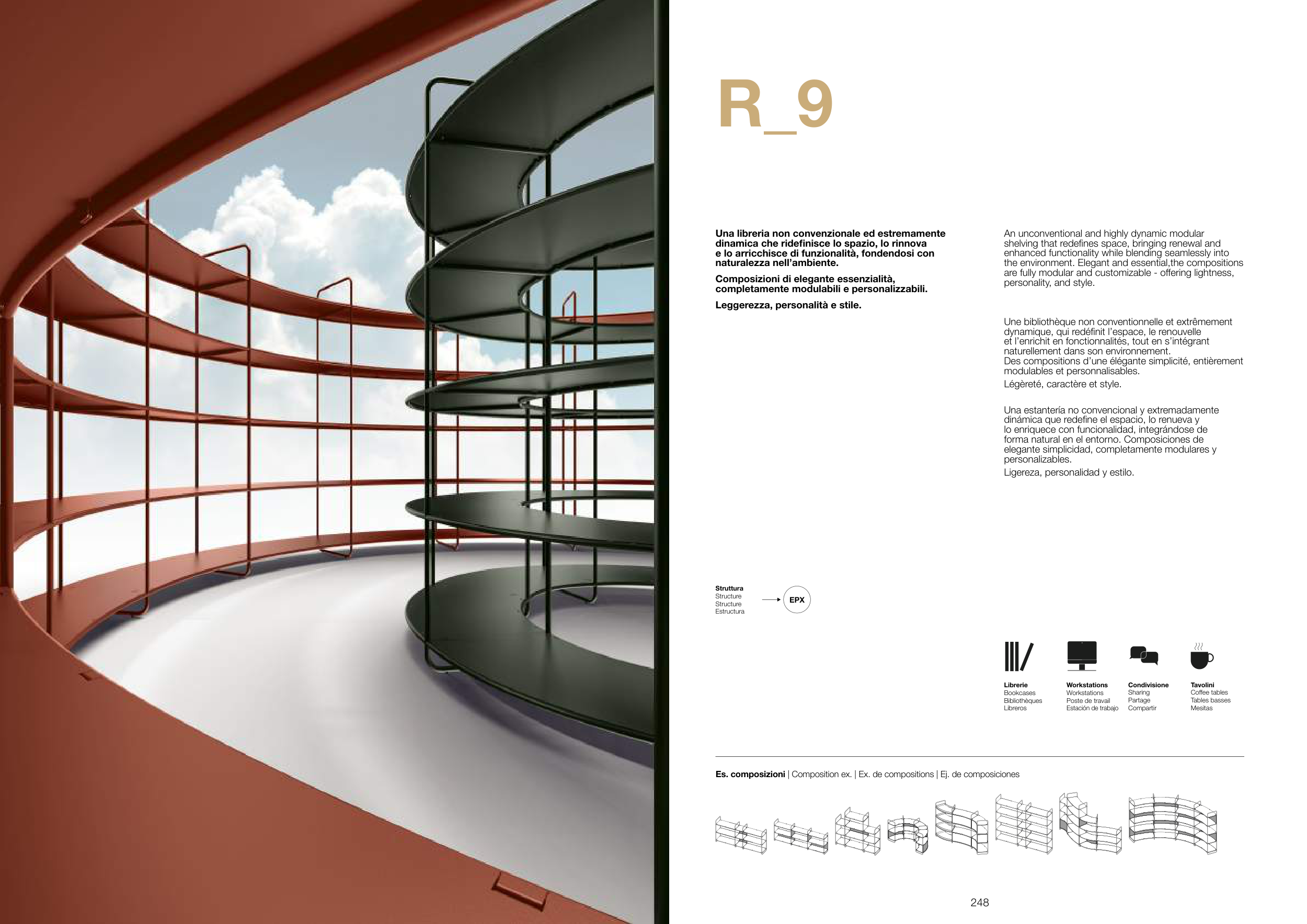 R_9

Una libreria non convenzionale ed estremamente dinamica che ridefinisce lo spazio, lo rinnova e lo arricchisce di funzionalità, fondendosi con naturalezza nell'ambiente.

Composizioni di elegante essenzialità, completamente modulabili e personalizzabili.

Leggerezza, personalità e stile.

An unconventional and highly dynamic modular shelving that redefines space, bringing renewal and enhanced functionality while blending seamlessly into the environment. Elegant and essential,the compositions are fully modular and customizable - offering lightness, personality, and style.

Une bibliothèque non conventionnelle et extrêmement dynamique, qui redéfinit l'espace, le renouvelle et l'enrichit en fonctionnalités, tout en s'intégrant naturellement dans son environnement.
Des compositions d'une élégante simplicité, entièrement modulables et personnalisables.

Légèreté, caractère et style.

Una estantería no convencional y extremadamente dinámica que redefine el espacio, lo renueva y lo enriquece con funcionalidad, integrándose de forma natural en el entorno. Composiciones de elegante simplicidad, completamente modulares y personalizables.

Ligereza, personalidad y estilo.

Struttura
Structure
Structure
Estructura

EPX

Librerie
Bookcases
Bibliothèques
Libreros

Workstations
Workstations
Poste de travail
Estación de trabajo

Condivisione
Sharing
Partage
Compartir

Tavolini
Coffee tables
Tables basses
Mesitas

Es. composizioni | Composition ex. | Ex. de compositions | Ej. de composiciones

248